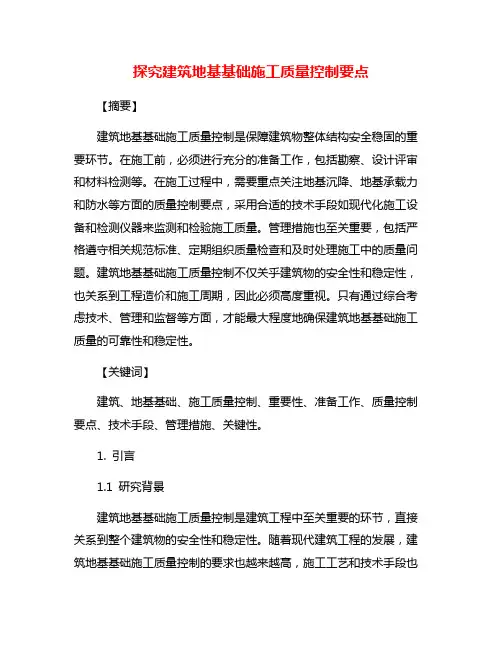 探究建筑地基基础施工质量控制要点

【摘要】

建筑地基基础施工质量控制是保障建筑物整体结构安全稳固的重要环节。在施工前，必须进行充分的准备工作，包括勘察、设计评审和材料检测等。在施工过程中，需要重点关注地基沉降、地基承载力和防水等方面的质量控制要点，采用合适的技术手段如现代化施工设备和检测仪器来监测和检验施工质量。管理措施也至关重要，包括严格遵守相关规范标准、定期组织质量检查和及时处理施工中的质量问题。建筑地基基础施工质量控制不仅关乎建筑物的安全性和稳定性，也关系到工程造价和施工周期，因此必须高度重视。只有通过综合考虑技术、管理和监督等方面，才能最大程度地确保建筑地基基础施工质量的可靠性和稳定性。

【关键词】

建筑、地基基础、施工质量控制、重要性、准备工作、质量控制要点、技术手段、管理措施、关键性。

1. 引言

1.1 研究背景

建筑地基基础施工质量控制是建筑工程中至关重要的环节，直接关系到整个建筑物的安全性和稳定性。随着现代建筑工程的发展，建筑地基基础施工质量控制的要求也越来越高，施工工艺和技术手段也